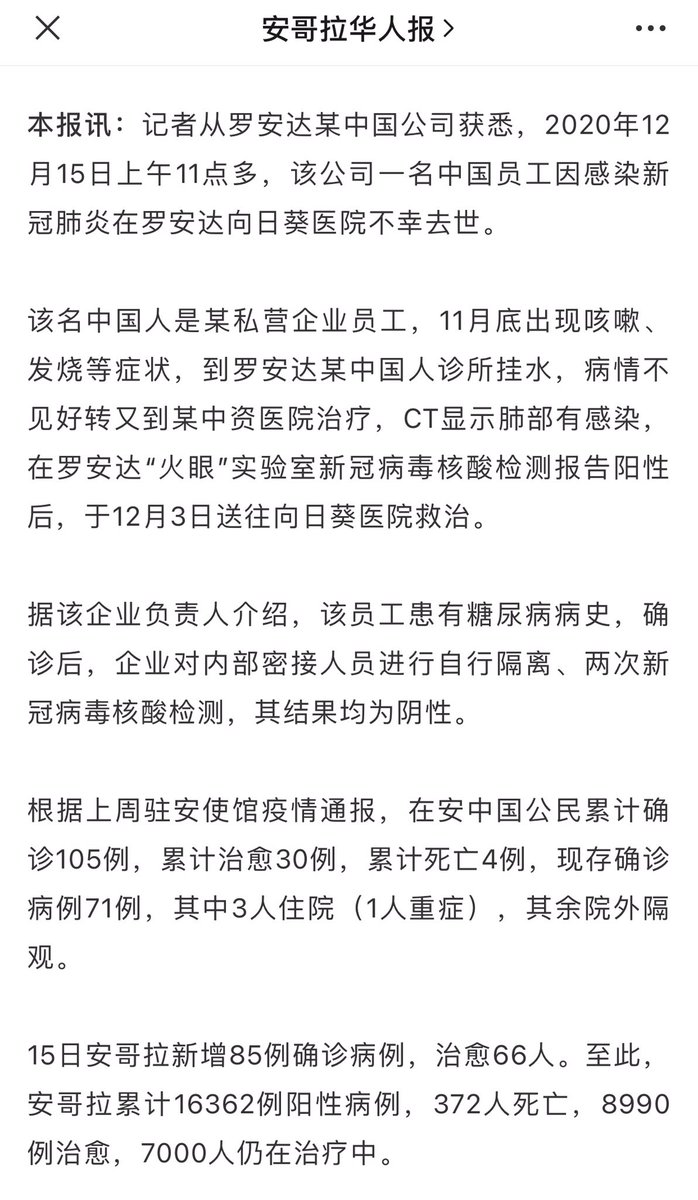 安哥拉华人报 >

本报讯：记者从罗安达某中国公司获悉，2020年12月15日上午11点多，该公司一名中国员工因感染新冠肺炎在罗安达向日葵医院不幸去世。

该名中国人是某私营企业员工，11月底出现咳嗽、发烧等症状，到罗安达某中国人诊所挂水，病情不见好转又到某中资医院治疗，CT显示肺部有感染，在罗安达“火眼”实验室新冠病毒核酸检测报告阳性后，于12月3日送往向日葵医院救治。

据该企业负责人介绍，该员工患有糖尿病病史，确诊后，企业对内部密接人员进行自行隔离、两次新冠病毒核酸检测，其结果均为阴性。

根据上周驻安使馆疫情通报，在安中国公民累计确诊105例，累计治愈30例，累计死亡4例，现存确诊病例71例，其中3人住院（1人重症），其余院外隔观。

15日安哥拉新增85例确诊病例，治愈66人。至此，安哥拉累计16362例阳性病例，372人死亡，8990例治愈，7000人仍在治疗中。